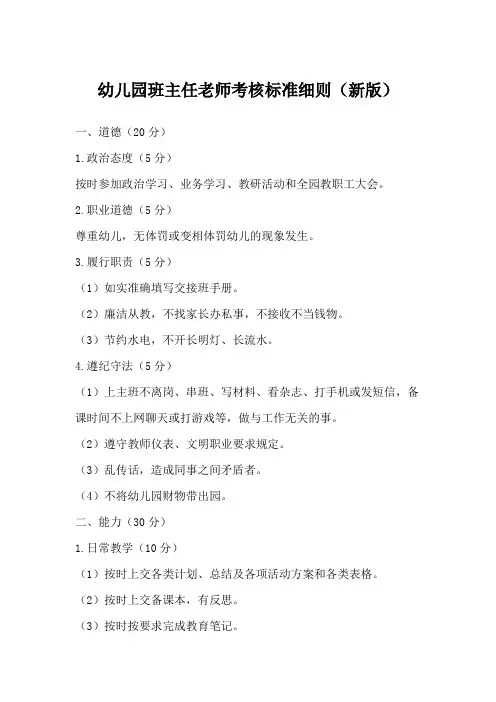 幼儿园班主任老师考核标准细则（新版）

一、道德（20 分）

1.政治态度（5 分）

按时参加政治学习、业务学习、教研活动和全园教职工大会。

2.职业道德（5 分）

尊重幼儿，无体罚或变相体罚幼儿的现象发生。

3.履行职责（5 分）

（1）如实准确填写交接班手册。

（2）廉洁从教，不找家长办私事，不接收不当钱物。

（3）节约水电，不开长明灯、长流水。

4.遵纪守法（5 分）

（1）上主班不离岗、串班、写材料、看杂志、打手机或发短信，备课时间不上网聊天或打游戏等，做与工作无关的事。

（2）遵守教师仪表、文明职业要求规定。

（3）乱传话，造成同事之间矛盾者。

（4）不将幼儿园财物带出园。

二、能力（30 分）

1.日常教学（10 分）

（1）按时上交各类计划、总结及各项活动方案和各类表格。

（2）按时上交备课本，有反思。

（3）按时按要求完成教育笔记。